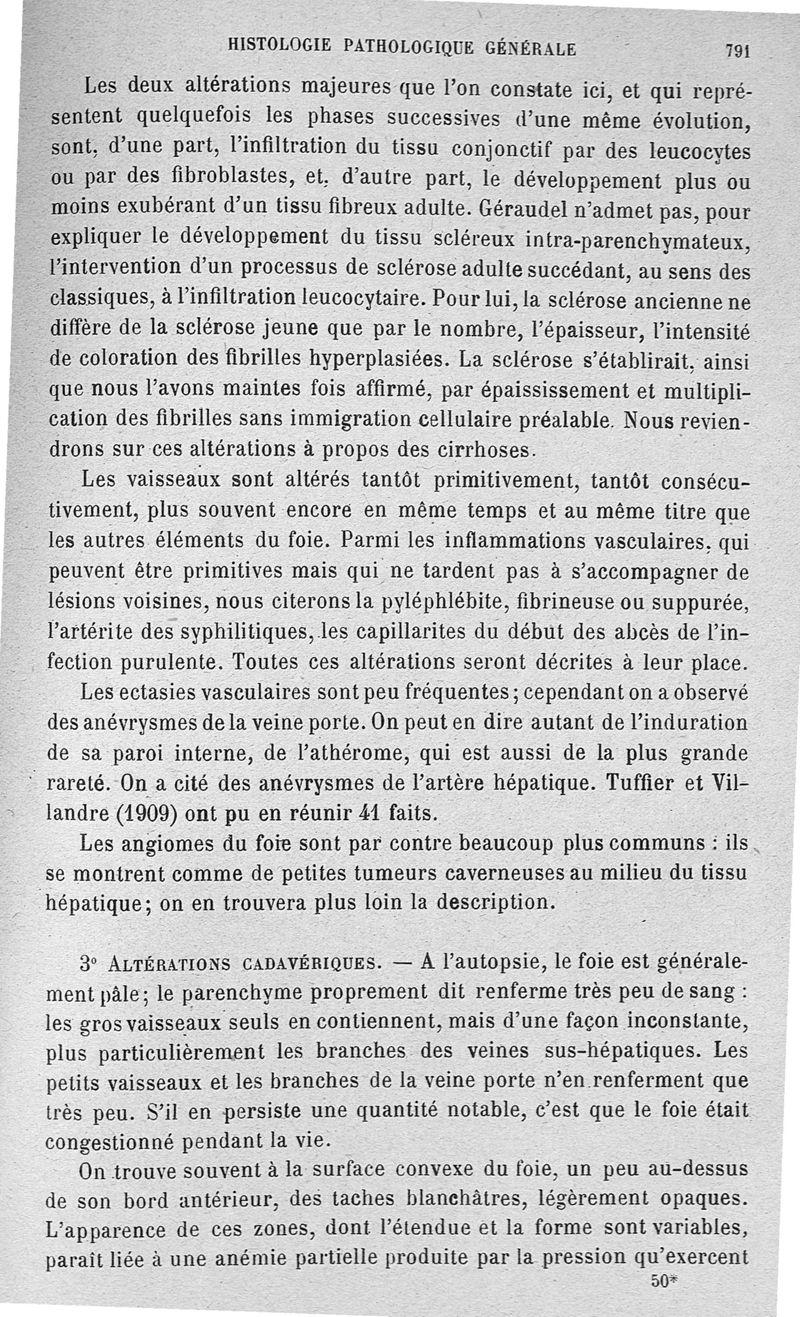 HISTOLOGIE PATHOLOGIQUE GÉNÉRALE 791

Les deux altérations majeures que l'on constate ici, et qui représentent quelquefois les phases successives d'une même évolution, sont, d'une part, l'infiltration du tissu conjonctif par des leucocytes ou par des fibroblastes, et, d'autre part, le développement plus ou moins exubérant d'un tissu fibreux adulte. Géraudel n'admet pas, pour expliquer le développement du tissu scléreux intra-parenchymateux, l'intervention d'un processus de sclérose adulte succédant, au sens des classiques, à l'infiltration leucocytaire. Pour lui, la sclérose ancienne ne diffère de la sclérose jeune que par le nombre, l'épaisseur, l'intensité de coloration des fibrilles hyperplasiées. La sclérose s'établirait, ainsi que nous l'avons maintes fois affirmé, par épaississement et multiplication des fibrilles sans immigration cellulaire préalable. Nous reviendrons sur ces altérations à propos des cirrhoses.

Les vaisseaux sont altérés tantôt primitivement, tantôt consécutivement, plus souvent encore en même temps et au même titre que les autres éléments du foie. Parmi les inflammations vasculaires, qui peuvent être primitives mais qui ne tardent pas à s'accompagner de lésions voisines, nous citerons la pyléphlébite, fibrineuse ou suppurée, l'artérite des syphilitiques, les capillarites du début des abcès de l'infection purulente. Toutes ces altérations seront décrites à leur place.

Les ectasies vasculaires sont peu fréquentes; cependant on a observé des anévrysmes de la veine porte. On peut en dire autant de l'induration de sa paroi interne, de l'athérome, qui est aussi de la plus grande rareté. On a cité des anévrysmes de l'artère hépatique. Tuffier et Villandre (1909) ont pu en réunir 41 faits.

Les angiomes du foie sont par contre beaucoup plus communs : ils se montrent comme de petites tumeurs caverneuses au milieu du tissu hépatique; on en trouvera plus loin la description.

3° ALTÉRATIONS CADAVÉRIQUES. — A l'autopsie, le foie est généralement pâle; le parenchyme proprement dit renferme très peu de sang : les gros vaisseaux seuls en contiennent, mais d'une façon inconstante, plus particulièrement les branches des veines sus-hépatiques. Les petits vaisseaux et les branches de la veine porte n'en renferment que très peu. S'il en persiste une quantité notable, c'est que le foie était congestionné pendant la vie.

On trouve souvent à la surface convexe du foie, un peu au-dessus de son bord antérieur, des taches blanchâtres, légèrement opaques. L'apparence de ces zones, dont l'étendue et la forme sont variables, paraît liée à une anémie partielle produite par la pression qu'exercent

50*